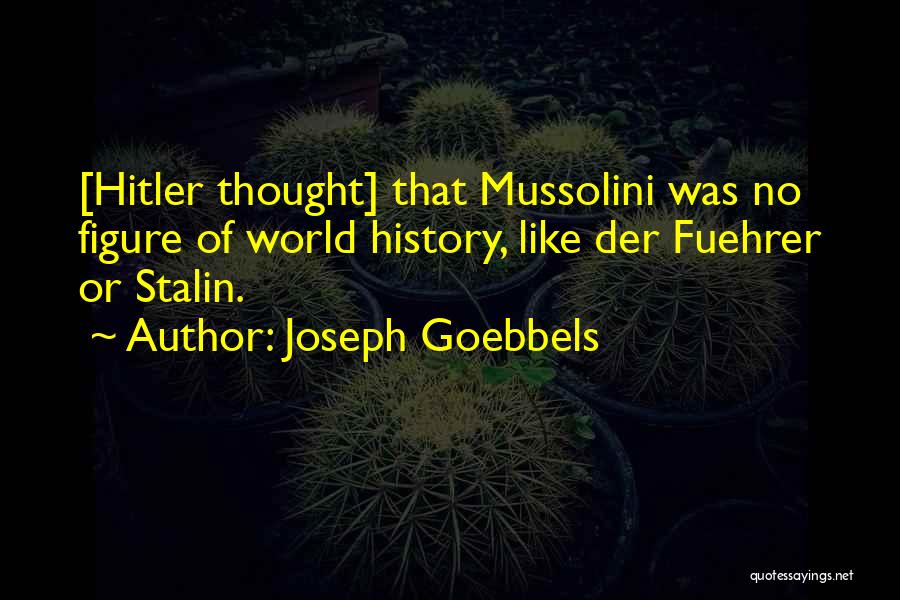 [Hitler thought] that Mussolini was no figure of world history, like der Fuehrer or Stalin.

~ Author: Joseph Goebbels

quotessayings.net